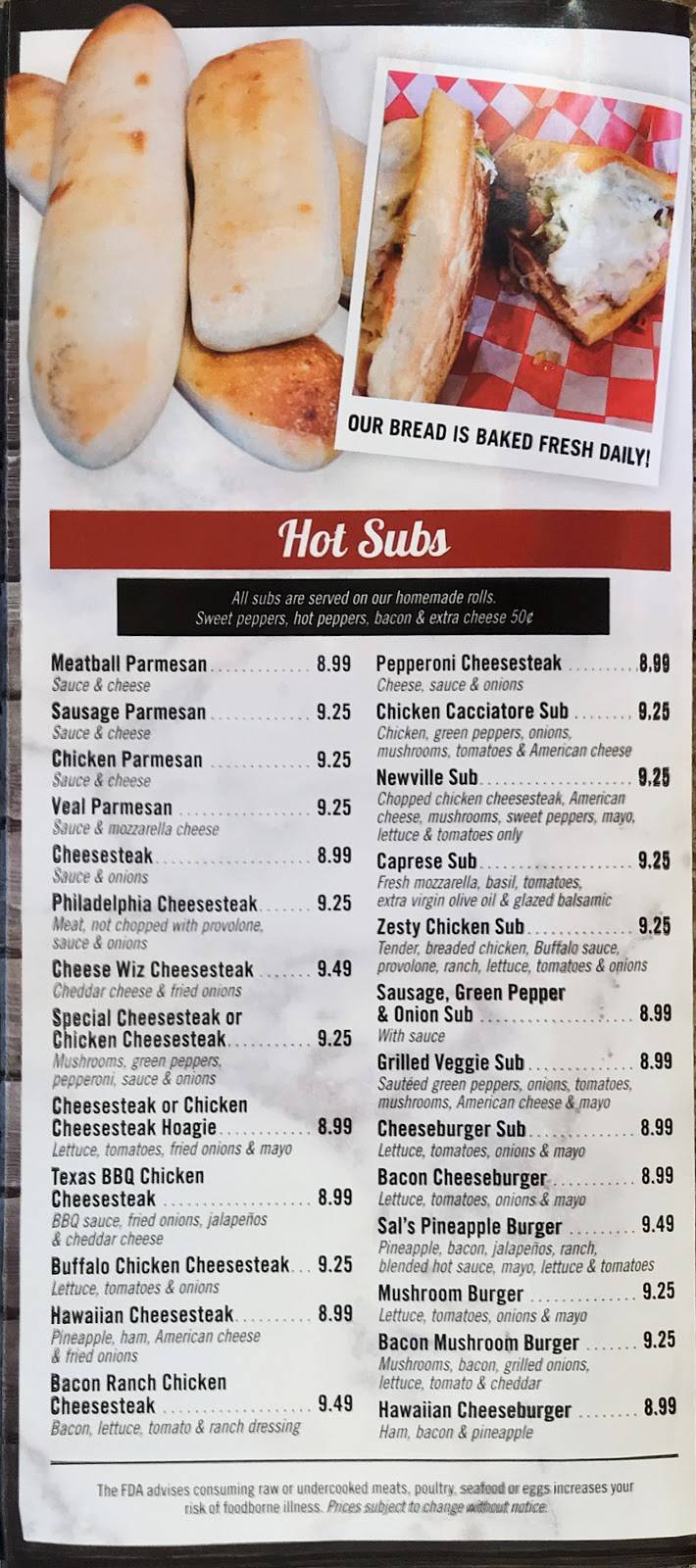 OUR BREAD IS BAKED FRESH DAILY!

Hot Subs

All subs are served on our homemade rolls.
Sweet peppers, hot peppers, bacon & extra cheese 50¢

Meatball Parmesan 8.99
Sauce & cheese

Sausage Parmesan 9.25
Sauce & cheese

Chicken Parmesan 9.25
Sauce & cheese

Veal Parmesan 9.25
Sauce & mozzarella cheese

Cheesesteak 8.99
Sauce & onions

Philadelphia Cheesesteak 9.25
Meat, not chopped with provolone, sauce & onions

Cheese Wiz Cheesesteak 9.49
Cheddar cheese & fried onions

Special Cheesesteak or Chicken Cheesesteak 9.25
Mushrooms, green peppers, pepperoni, sauce & onions

Cheesesteak or Chicken Cheesesteak Hoagie 8.99
Lettuce, tomatoes, fried onions & mayo

Texas BBQ Chicken Cheesesteak 8.99
BBQ sauce, fried onions, jalapeños & cheddar cheese

Buffalo Chicken Cheesesteak 9.25
Lettuce, tomatoes & onions

Hawaiian Cheesesteak 8.99
Pineapple, ham, American cheese & fried onions

Bacon Ranch Chicken Cheesesteak 9.49
Bacon, lettuce, tomato & ranch dressing

Pepperoni Cheesesteak 8.99
Cheese, sauce & onions

Chicken Cacciatore Sub 9.25
Chicken, green peppers, onions, mushrooms, tomatoes & American cheese

Newville Sub 9.25
Chopped chicken cheesesteak, American cheese, mushrooms, sweet peppers, mayo, lettuce & tomatoes only

Caprese Sub 9.25
Fresh mozzarella, basil, tomatoes, extra virgin olive oil & glazed balsamic

Zesty Chicken Sub 9.25
Tender, breaded chicken, Buffalo sauce, provolone, ranch, lettuce, tomatoes & onions

Sausage, Green Pepper & Onion Sub 8.99
With sauce

Grilled Veggie Sub 8.99
Sautéed green peppers, onions, tomatoes, mushrooms, American cheese & mayo

Cheeseburger Sub 8.99
Lettuce, tomatoes, onions & mayo

Bacon Cheeseburger 8.99
Lettuce, tomatoes, onions & mayo

Sal's Pineapple Burger 9.49
Pineapple, bacon, jalapeños, ranch, blended hot sauce, mayo, lettuce & tomatoes

Mushroom Burger 9.25
Lettuce, tomatoes, onions & mayo

Bacon Mushroom Burger 9.25
Mushrooms, bacon, grilled onions, lettuce, tomato & cheddar

Hawaiian Cheeseburger 8.99
Ham, bacon & pineapple

The FDA advises consuming raw or undercooked meats, poultry, seafood or eggs increases your risk of foodborne illness. Prices subject to change without notice.